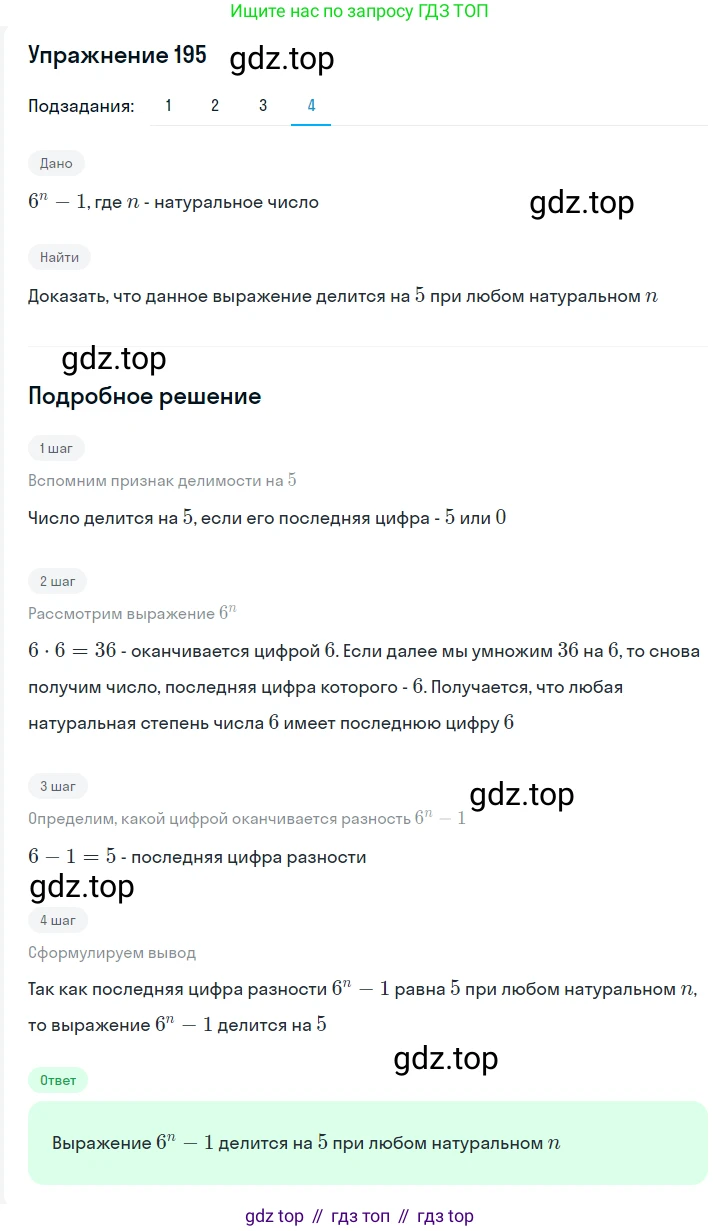 Ищите нас по запросу ГДЗ ТОП

Упражнение 195 gdz.top

Подзадания: 1 2 3 4

Дано

$6^n - 1$, где $n$ - натуральное число

gdz.top

Найти

Доказать, что данное выражение делится на $5$ при любом натуральном $n$

gdz.top

Подробное решение

1 шаг

Вспомним признак делимости на $5$

Число делится на $5$, если его последняя цифра - $5$ или $0$

2 шаг

Рассмотрим выражение $6^n$

$6 \cdot 6 = 36$ - оканчивается цифрой $6$. Если далее мы умножим $36$ на $6$, то снова получим число, последняя цифра которого - $6$. Получается, что любая натуральная степень числа $6$ имеет последнюю цифру $6$

3 шаг

gdz.top

Определим, какой цифрой оканчивается разность $6^n - 1$

$6 - 1 = 5$ - последняя цифра разности

gdz.top

4 шаг

Сформулируем вывод

Так как последняя цифра разности $6^n - 1$ равна $5$ при любом натуральном $n$, то выражение $6^n - 1$ делится на $5$

gdz.top

Ответ

Выражение $6^n - 1$ делится на $5$ при любом натуральном $n$

gdz top // гдз топ // гдз top